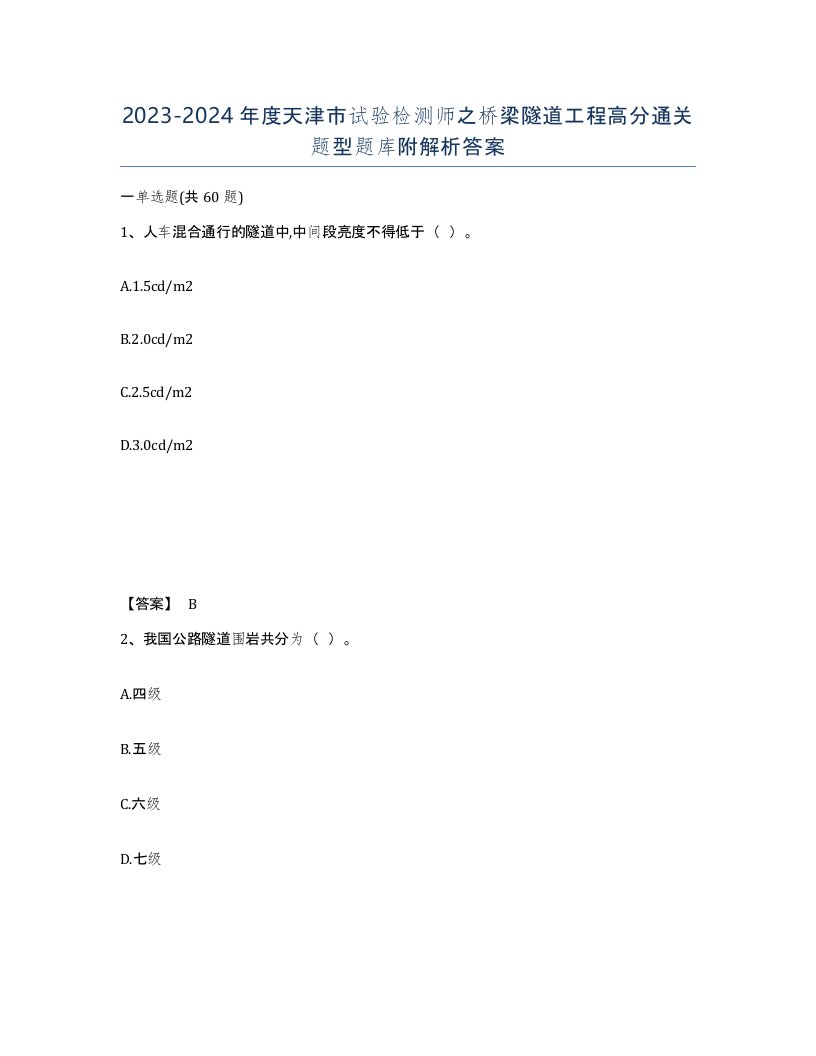 2023-2024年度天津市试验检测师之桥梁隧道工程高分通关题型题库附解析答案

一单选题(共60题)

1、人车混合通行的隧道中,中间段亮度不得低于（ ）。

A.1.5cd/m2

B.2.0cd/m2

C.2.5cd/m2

D.3.0cd/m2

【答案】 B

2、我国公路隧道围岩共分为（ ）。

A.四级

B.五级

C.六级

D.七级